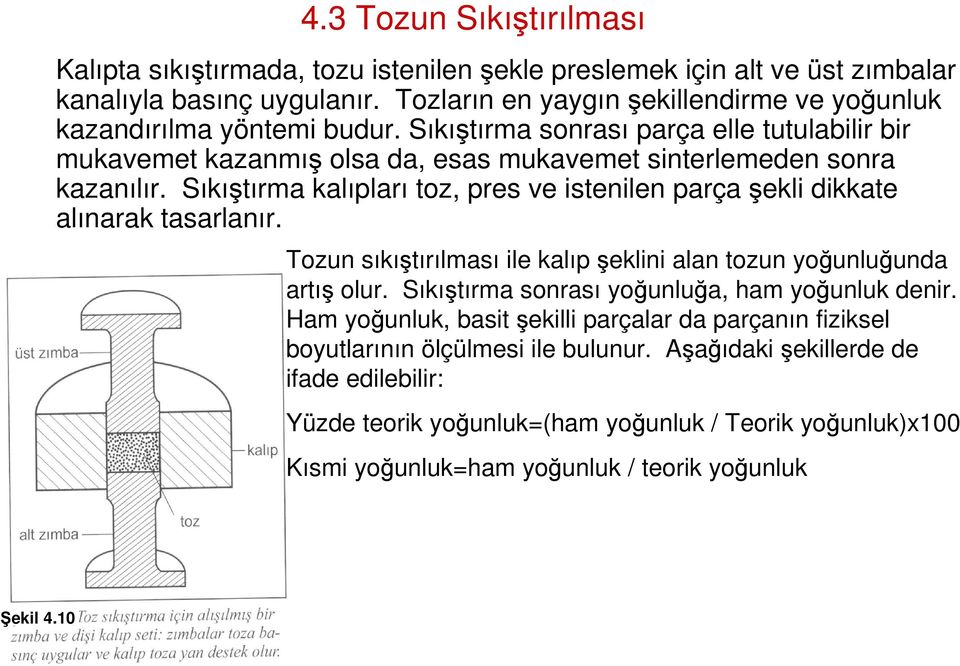 4.3 Tozun Sıkıştırılması

Kalıpta sıkıştırmada, tozu istenilen şekle preslemek için alt ve üst zımbalar kanalıyla basınç uygulanır. Tozların en yaygın şekillendirme ve yoğunluk kazandırılma yöntemi budur. Sıkıştırma sonrası parça elle tutulabilir bir mukavemet kazanmış olsa da, esas mukavemet sinterlemeden sonra kazanılır. Sıkıştırma kalıpları toz, pres ve istenilen parça şekli dikkate alınarak tasarlanır.

Tozun sıkıştırılması ile kalıp şeklini alan tozun yoğunluğunda artış olur. Sıkıştırma sonrası yoğunluğa, ham yoğunluk denir. Ham yoğunluk, basit şekilli parçalar da parçanın fiziksel boyutlarının ölçülmesi ile bulunur. Aşağıdaki şekillerde de ifade edilebilir:

Yüzde teorik yoğunluk=(ham yoğunluk / Teorik yoğunluk)x100

Kısmi yoğunluk=ham yoğunluk / teorik yoğunluk

üst zımba
kalıp
toz
alt zımba

Şekil 4.10 Toz sıkıştırma için alışılmış bir zımba ve dişi kalıp seti: zımbalar toza basınç uygular ve kalıp toza yan destek olur.